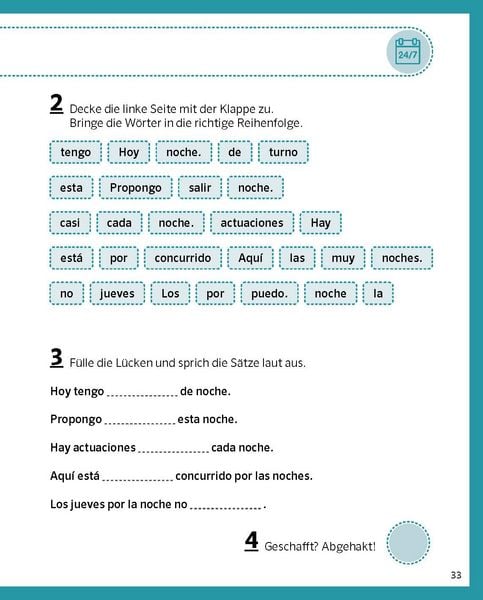 24/7

2 Decke die linke Seite mit der Klappe zu.
Bringe die Wörter in die richtige Reihenfolge.

tengo Hoy noche. de turno

esta Propongo salir noche.

casi cada noche. actuaciones Hay

está por concurrido Aquí las muy noches.

no jueves Los por puedo. noche la

3 Fülle die Lücken und sprich die Sätze laut aus.

Hoy tengo ____ de noche.

Propongo ____ esta noche.

Hay actuaciones ____ cada noche.

Aquí está ____ concurrido por las noches.

Los jueves por la noche no ____ .

4 Geschafft? Abgehakt!

33